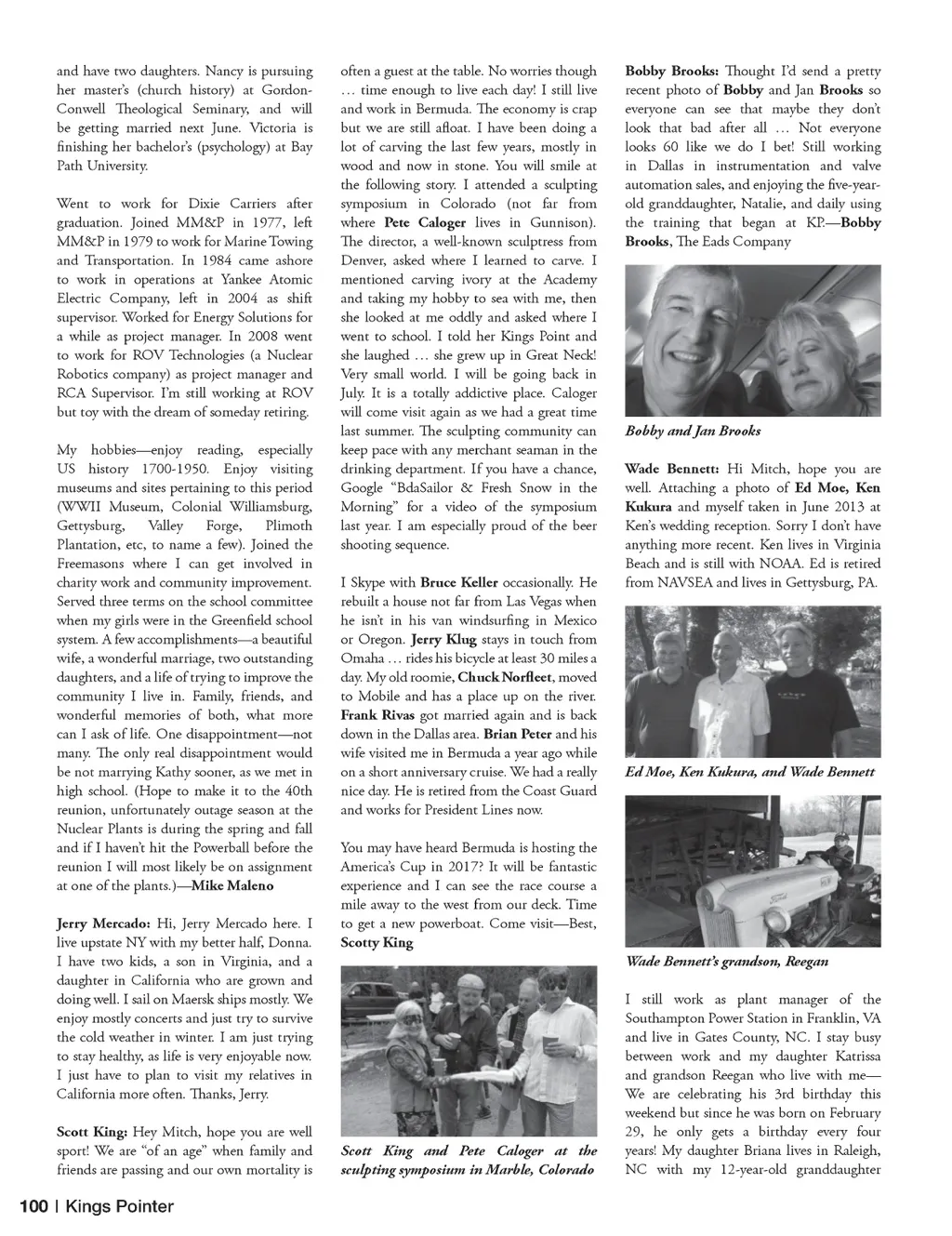 and have two daughters. Nancy is pursuing her master's (church history) at Gordon-Conwell Theological Seminary, and will be getting married next June. Victoria is finishing her bachelor's (psychology) at Bay Path University.

Went to work for Dixie Carriers after graduation. Joined MM&P in 1977, left MM&P in 1979 to work for Marine Towing and Transportation. In 1984 came ashore to work in operations at Yankee Atomic Electric Company, left in 2004 as shift supervisor. Worked for Energy Solutions for a while as project manager. In 2008 went to work for ROV Technologies (a Nuclear Robotics company) as project manager and RCA Supervisor. I'm still working at ROV but toy with the dream of someday retiring.

My hobbies—enjoy reading, especially US history 1700-1950. Enjoy visiting museums and sites pertaining to this period (WWII Museum, Colonial Williamsburg, Gettysburg, Valley Forge, Plimoth Plantation, etc, to name a few). Joined the Freemasons where I can get involved in charity work and community improvement. Served three terms on the school committee when my girls were in the Greenfield school system. A few accomplishments—a beautiful wife, a wonderful marriage, two outstanding daughters, and a life of trying to improve the community I live in. Family, friends, and wonderful memories of both, what more can I ask of life. One disappointment—not many. The only real disappointment would be not marrying Kathy sooner, as we met in high school. (Hope to make it to the 40th reunion, unfortunately outage season at the Nuclear Plants is during the spring and fall and if I haven't hit the Powerball before the reunion I will most likely be on assignment at one of the plants.)—Mike Maleno

Jerry Mercado: Hi, Jerry Mercado here. I live upstate NY with my better half, Donna. I have two kids, a son in Virginia, and a daughter in California who are grown and doing well. I sail on Maersk ships mostly. We enjoy mostly concerts and just try to survive the cold weather in winter. I am just trying to stay healthy, as life is very enjoyable now. I just have to plan to visit my relatives in California more often. Thanks, Jerry.

Scott King: Hey Mitch, hope you are well sport! We are "of an age" when family and friends are passing and our own mortality is often a guest at the table. No worries though … time enough to live each day! I still live and work in Bermuda. The economy is crap but we are still afloat. I have been doing a lot of carving the last few years, mostly in wood and now in stone. You will smile at the following story. I attended a sculpting symposium in Colorado (not far from where Pete Caloger lives in Gunnison). The director, a well-known sculptress from Denver, asked where I learned to carve. I mentioned carving ivory at the Academy and taking my hobby to sea with me, then she looked at me oddly and asked where I went to school. I told her Kings Point and she laughed … she grew up in Great Neck! Very small world. I will be going back in July. It is a totally addictive place. Caloger will come visit again as we had a great time last summer. The sculpting community can keep pace with any merchant seaman in the drinking department. If you have a chance, Google "BdaSailor & Fresh Snow in the Morning" for a video of the symposium last year. I am especially proud of the beer shooting sequence.

I Skype with Bruce Keller occasionally. He rebuilt a house not far from Las Vegas when he isn't in his van windsurfing in Mexico or Oregon. Jerry Klug stays in touch from Omaha … rides his bicycle at least 30 miles a day. My old roomie, Chuck Norfleet, moved to Mobile and has a place up on the river. Frank Rivas got married again and is back down in the Dallas area. Brian Peter and his wife visited me in Bermuda a year ago while on a short anniversary cruise. We had a really nice day. He is retired from the Coast Guard and works for President Lines now.

You may have heard Bermuda is hosting the America's Cup in 2017? It will be fantastic experience and I can see the race course a mile away to the west from our deck. Time to get a new powerboat. Come visit—Best, Scotty King

Scott King and Pete Caloger at the sculpting symposium in Marble, Colorado

Bobby Brooks: Thought I'd send a pretty recent photo of Bobby and Jan Brooks so everyone can see that maybe they don't look that bad after all … Not everyone looks 60 like we do I bet! Still working in Dallas in instrumentation and valve automation sales, and enjoying the five-year-old granddaughter, Natalie, and daily using the training that began at KP.—Bobby Brooks, The Eads Company

Bobby and Jan Brooks

Wade Bennett: Hi Mitch, hope you are well. Attaching a photo of Ed Moe, Ken Kukura and myself taken in June 2013 at Ken's wedding reception. Sorry I don't have anything more recent. Ken lives in Virginia Beach and is still with NOAA. Ed is retired from NAVSEA and lives in Gettysburg, PA.

Ed Moe, Ken Kukura, and Wade Bennett

Wade Bennett's grandson, Reegan

I still work as plant manager of the Southampton Power Station in Franklin, VA and live in Gates County, NC. I stay busy between work and my daughter Katrissa and grandson Reegan who live with me—We are celebrating his 3rd birthday this weekend but since he was born on February 29, he only gets a birthday every four years! My daughter Briana lives in Raleigh, NC with my 12-year-old granddaughter

100 | Kings Pointer